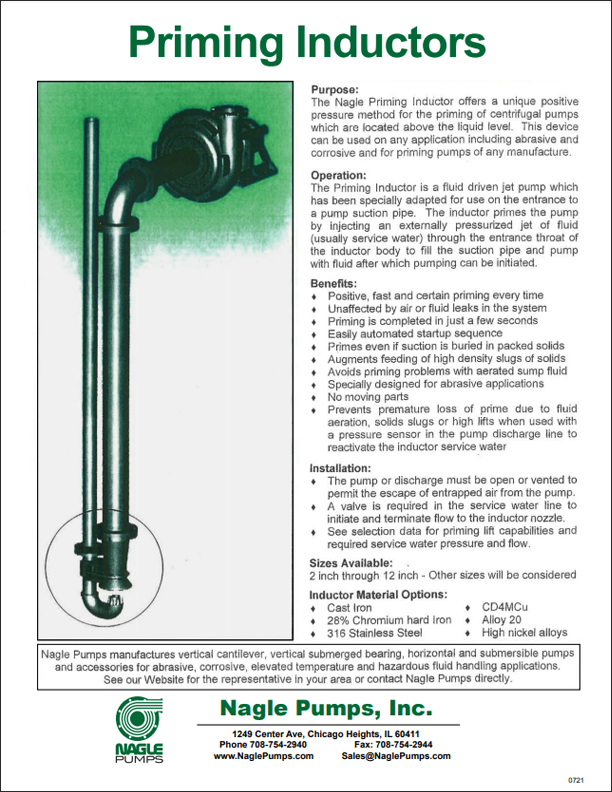 Priming Inductors

Purpose:
The Nagle Priming Inductor offers a unique positive pressure method for the priming of centrifugal pumps which are located above the liquid level. This device can be used on any application including abrasive and corrosive and for priming pumps of any manufacture.

Operation:
The Priming Inductor is a fluid driven jet pump which has been specially adapted for use on the entrance to a pump suction pipe. The inductor primes the pump by injecting an externally pressurized jet of fluid (usually service water) through the entrance throat of the inductor body to fill the suction pipe and pump with fluid after which pumping can be initiated.

Benefits:
♦ Positive, fast and certain priming every time
♦ Unaffected by air or fluid leaks in the system
♦ Priming is completed in just a few seconds
♦ Easily automated startup sequence
♦ Primes even if suction is buried in packed solids
♦ Augments feeding of high density slugs of solids
♦ Avoids priming problems with aerated sump fluid
♦ Specially designed for abrasive applications
♦ No moving parts
♦ Prevents premature loss of prime due to fluid aeration, solids slugs or high lifts when used with a pressure sensor in the pump discharge line to reactivate the inductor service water

Installation:
♦ The pump or discharge must be open or vented to permit the escape of entrapped air from the pump.
♦ A valve is required in the service water line to initiate and terminate flow to the inductor nozzle.
♦ See selection data for priming lift capabilities and required service water pressure and flow.

Sizes Available:
2 inch through 12 inch - Other sizes will be considered

Inductor Material Options:
♦ Cast Iron
♦ 28% Chromium hard Iron
♦ 316 Stainless Steel
♦ CD4MCu
♦ Alloy 20
♦ High nickel alloys

Nagle Pumps manufactures vertical cantilever, vertical submerged bearing, horizontal and submersible pumps and accessories for abrasive, corrosive, elevated temperature and hazardous fluid handling applications. See our Website for the representative in your area or contact Nagle Pumps directly.

NAGLE PUMPS

Nagle Pumps, Inc.
1249 Center Ave, Chicago Heights, IL 60411
Phone 708-754-2940 Fax: 708-754-2944
www.NaglePumps.com Sales@NaglePumps.com

0721